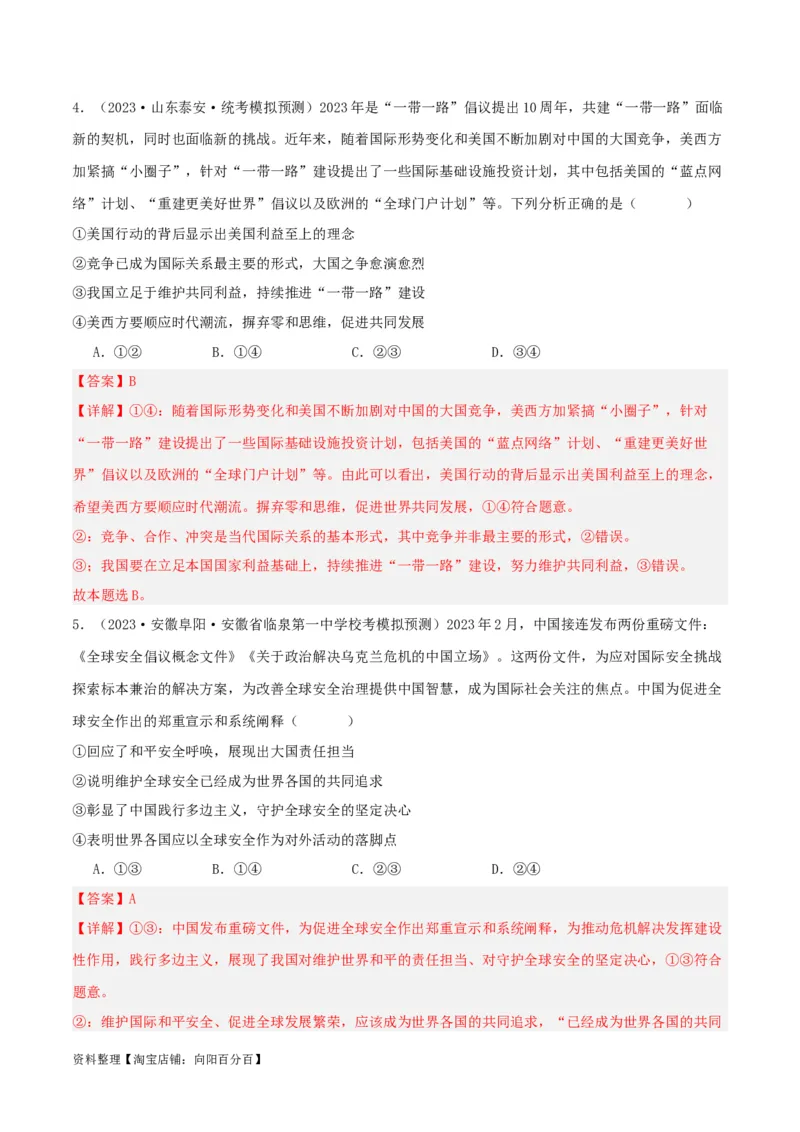 4．（2023·山东泰安·统考模拟预测）2023年是“一带一路”倡议提出10周年，共建“一带一路”面临新的契机，同时也面临新的挑战。近年来，随着国际形势变化和美国不断加剧对中国的大国竞争，美西方加紧搞“小圈子”，针对“一带一路”建设提出了一些国际基础设施投资计划，其中包括美国的“蓝点网络”计划、“重建更美好世界”倡议以及欧洲的“全球门户计划”等。下列分析正确的是（　　）

①美国行动的背后显示出美国利益至上的理念

②竞争已成为国际关系最主要的形式，大国之争愈演愈烈

③我国立足于维护共同利益，持续推进“一带一路”建设

④美西方要顺应时代潮流，摒弃零和思维，促进共同发展

A．①②　　B．①④　　C．②③　　D．③④

【答案】B

【详解】①④：随着国际形势变化和美国不断加剧对中国的大国竞争，美西方加紧搞“小圈子”，针对“一带一路”建设提出了一些国际基础设施投资计划，包括美国的“蓝点网络”计划、“重建更美好世界”倡议以及欧洲的“全球门户计划”等。由此可以看出，美国行动的背后显示出美国利益至上的理念，希望美西方要顺应时代潮流。摒弃零和思维，促进世界共同发展，①④符合题意。

②：竞争、合作、冲突是当代国际关系的基本形式，其中竞争并非最主要的形式，②错误。

③：我国要在立足本国国家利益基础上，持续推进“一带一路”建设，努力维护共同利益，③错误。

故本题选B。

5．（2023·安徽阜阳·安徽省临泉第一中学校考模拟预测）2023年2月，中国接连发布两份重磅文件：《全球安全倡议概念文件》《关于政治解决乌克兰危机的中国立场》。这两份文件，为应对国际安全挑战探索标本兼治的解决方案，为改善全球安全治理提供中国智慧，成为国际社会关注的焦点。中国为促进全球安全作出的郑重宣示和系统阐释（　　）

①回应了和平安全呼唤，展现出大国责任担当

②说明维护全球安全已经成为世界各国的共同追求

③彰显了中国践行多边主义，守护全球安全的坚定决心

④表明世界各国应以全球安全作为对外活动的落脚点

A．①③　　B．①④　　C．②③　　D．②④

【答案】A

【详解】①③：中国发布重磅文件，为促进全球安全作出郑重宣示和系统阐释，为推动危机解决发挥建设性作用，践行多边主义，展现了我国对维护世界和平的责任担当、对守护全球安全的坚定决心，①③符合题意。

②：维护国际和平安全、促进全球发展繁荣，应该成为世界各国的共同追求，“已经成为世界各国的共同

资料整理【淘宝店铺：向阳百分百】